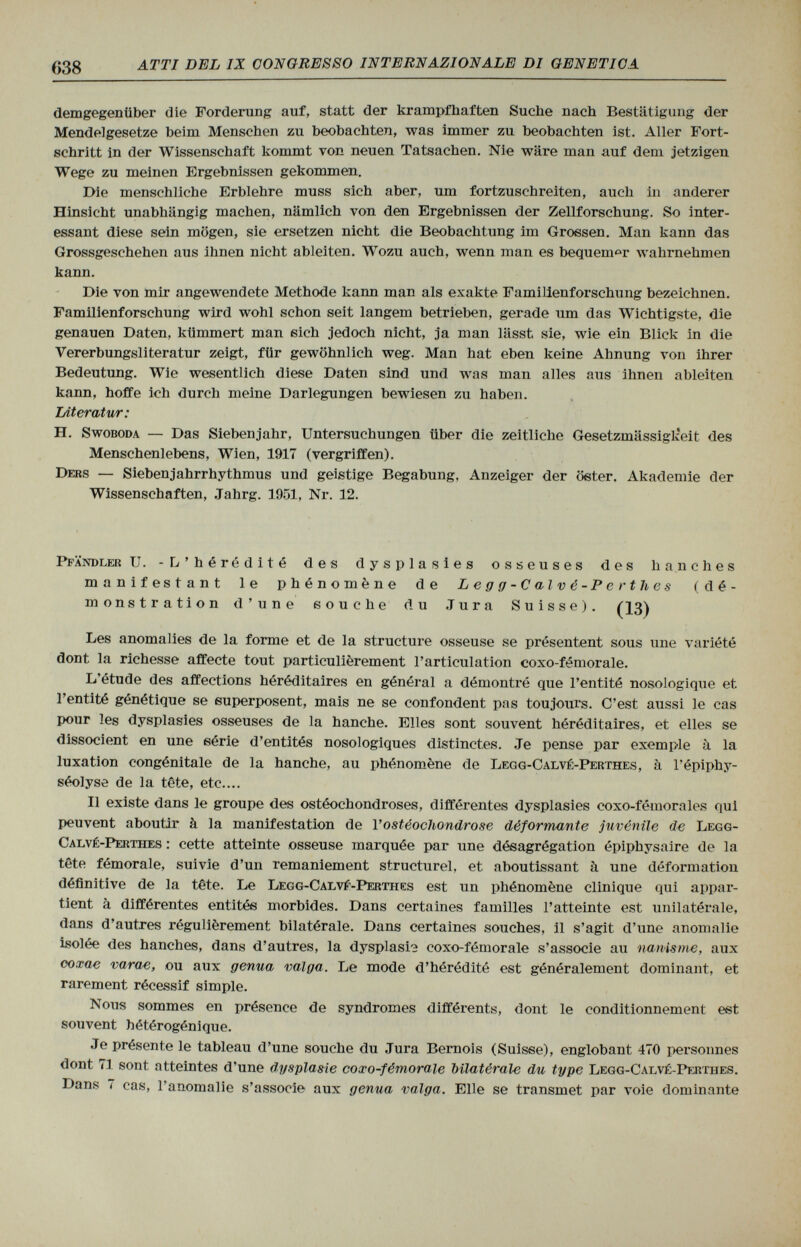 638 ATTI DEL IX CONGRESSO INTERNAZIONALE DI GENETICA

demgegenüber die Forderung auf, statt der krampfhaften Suche nach Bestätigung der Mendelgesetze beim Menschen zu beobachten, was immer zu beobachten ist. Aller Fortschritt in der Wissenschaft kommt von neuen Tatsachen. Nie wäre man auf dem jetzigen Wege zu meinen Ergebnissen gekommen.

Die menschliche Erblehre muss sich aber, um fortzuschreiten, auch in anderer Hinsicht unabhängig machen, nämlich von den Ergebnissen der Zellforschung. So interessant diese sein mögen, sie ersetzen nicht die Beobachtung im Grossen. Man kann das Grossgeschehen aus ihnen nicht ableiten. Wozu auch, wenn man es bequemer wahrnehmen kann.

Die von mir angewendete Methode kann man als exakte Familienforschung bezeichnen. Familienforschung wird wohl schon seit langem betrieben, gerade um das Wichtigste, die genauen Daten, kümmert man sich jedoch nicht, ja man lässt sie, wie ein Blick in die Vererbungsliteratur zeigt, für gewöhnlich weg. Man hat eben keine Ahnung von ihrer Bedeutung. Wie wesentlich diese Daten sind und was man alles aus ihnen ableiten kann, hoffe ich durch meine Darlegungen bewiesen zu haben.

Literatur:

H. Swoboda — Das Siebenjahr, Untersuchungen über die zeitliche Gesetzmässigkeit des Menschenlebens, Wien, 1917 (vergriffen).

Ders — Siebenjahrrhythmus und geistige Begabung, Anzeiger der öster. Akademie der Wissenschaften, Jahrg. 1951, Nr. 12.

Pfändler U. - L'hérédité des dysplasies osseuses des hanches manifestant le phénomène de Legg-Calvé-Perthes (démonstration d'une souche du Jura Suisse). (13)

Les anomalies de la forme et de la structure osseuse se présentent sous une variété dont la richesse affecte tout particulièrement l'articulation coxo-fémorale.

L'étude des affections héréditaires en général a démontré que l'entité nosologique et l'entité génétique se superposent, mais ne se confondent pas toujours. C'est aussi le cas pour les dysplasies osseuses de la hanche. Elles sont souvent héréditaires, et elles se dissocient en une série d'entités nosologiques distinctes. Je pense par exemple à la luxation congénitale de la hanche, au phénomène de Legg-Calvé-Perthes, à l'épiphyséolyse de la tête, etc....

Il existe dans le groupe des ostéochondroses, différentes dysplasies coxo-fémorales qui peuvent aboutir à la manifestation de l'ostéochondrose déformante juvénile de Legg-Calvé-Perthes : cette atteinte osseuse marquée par une désagrégation épiphysaire de la tête fémorale, suivie d'un remaniement structurel, et aboutissant à une déformation définitive de la tête. Le Legg-Calvé-Perthes est un phénomène clinique qui appartient à différentes entités morbides. Dans certaines familles l'atteinte est unilatérale, dans d'autres régulièrement bilatérale. Dans certaines souches, il s'agit d'une anomalie isolée des hanches, dans d'autres, la dysplasie coxo-fémorale s'associe au nanisme, aux coxae varae, ou aux genua valga. Le mode d'hérédité est généralement dominant, et rarement récessif simple.

Nous sommes en présence de syndromes différents, dont le conditionnement est souvent hétérogénique.

Je présente le tableau d'une souche du Jura Bernois (Suisse), englobant 470 personnes dont 71 sont atteintes d'une dysplasie coxo-fémorale bilatérale du type Legg-Calvé-Perthes. Dans 7 cas, l'anomalie s'associe aux genua valga. Elle se transmet par voie dominante